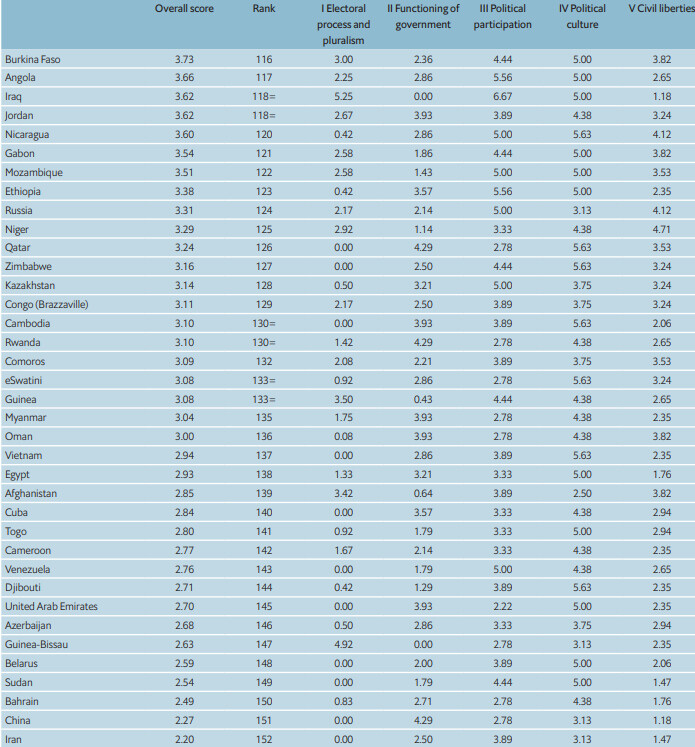 |  | Overall score | Rank | I Electoral process and pluralism | II Functioning of government | III Political participation | IV Political culture | V Civil liberties |
|---|---|---|---|---|---|---|---|
| Burkina Faso | 3.73 | 116 | 3.00 | 2.36 | 4.44 | 5.00 | 3.82 |
| Angola | 3.66 | 117 | 2.25 | 2.86 | 5.56 | 5.00 | 2.65 |
| Iraq | 3.62 | 118= | 5.25 | 0.00 | 6.67 | 5.00 | 1.18 |
| Jordan | 3.62 | 118= | 2.67 | 3.93 | 3.89 | 4.38 | 3.24 |
| Nicaragua | 3.60 | 120 | 0.42 | 2.86 | 5.00 | 5.63 | 4.12 |
| Gabon | 3.54 | 121 | 2.58 | 1.86 | 4.44 | 5.00 | 3.82 |
| Mozambique | 3.51 | 122 | 2.58 | 1.43 | 5.00 | 5.00 | 3.53 |
| Ethiopia | 3.38 | 123 | 0.42 | 3.57 | 5.56 | 5.00 | 2.35 |
| Russia | 3.31 | 124 | 2.17 | 2.14 | 5.00 | 3.13 | 4.12 |
| Niger | 3.29 | 125 | 2.92 | 1.14 | 3.33 | 4.38 | 4.71 |
| Qatar | 3.24 | 126 | 0.00 | 4.29 | 2.78 | 5.63 | 3.53 |
| Zimbabwe | 3.16 | 127 | 0.00 | 2.50 | 4.44 | 5.63 | 3.24 |
| Kazakhstan | 3.14 | 128 | 0.50 | 3.21 | 5.00 | 3.75 | 3.24 |
| Congo (Brazzaville) | 3.11 | 129 | 2.17 | 2.50 | 3.89 | 3.75 | 3.24 |
| Cambodia | 3.10 | 130= | 0.00 | 3.93 | 3.89 | 5.63 | 2.06 |
| Rwanda | 3.10 | 130= | 1.42 | 4.29 | 2.78 | 4.38 | 2.65 |
| Comoros | 3.09 | 132 | 2.08 | 2.21 | 3.89 | 3.75 | 3.53 |
| eSwatini | 3.08 | 133= | 0.92 | 2.86 | 2.78 | 5.63 | 3.24 |
| Guinea | 3.08 | 133= | 3.50 | 0.43 | 4.44 | 4.38 | 2.65 |
| Myanmar | 3.04 | 135 | 1.75 | 3.93 | 2.78 | 4.38 | 2.35 |
| Oman | 3.00 | 136 | 0.08 | 3.93 | 2.78 | 4.38 | 3.82 |
| Vietnam | 2.94 | 137 | 0.00 | 2.86 | 3.89 | 5.63 | 2.35 |
| Egypt | 2.93 | 138 | 1.33 | 3.21 | 3.33 | 5.00 | 1.76 |
| Afghanistan | 2.85 | 139 | 3.42 | 0.64 | 3.89 | 2.50 | 3.82 |
| Cuba | 2.84 | 140 | 0.00 | 3.57 | 3.33 | 4.38 | 2.94 |
| Togo | 2.80 | 141 | 0.92 | 1.79 | 3.33 | 5.00 | 2.94 |
| Cameroon | 2.77 | 142 | 1.67 | 2.14 | 3.33 | 4.38 | 2.35 |
| Venezuela | 2.76 | 143 | 0.00 | 1.79 | 5.00 | 4.38 | 2.65 |
| Djibouti | 2.71 | 144 | 0.42 | 1.29 | 3.89 | 5.63 | 2.35 |
| United Arab Emirates | 2.70 | 145 | 0.00 | 3.93 | 2.22 | 5.00 | 2.35 |
| Azerbaijan | 2.68 | 146 | 0.50 | 2.86 | 3.33 | 3.75 | 2.94 |
| Guinea-Bissau | 2.63 | 147 | 4.92 | 0.00 | 2.78 | 3.13 | 2.35 |
| Belarus | 2.59 | 148 | 0.00 | 2.00 | 3.89 | 5.00 | 2.06 |
| Sudan | 2.54 | 149 | 0.00 | 1.79 | 4.44 | 5.00 | 1.47 |
| Bahrain | 2.49 | 150 | 0.83 | 2.71 | 2.78 | 4.38 | 1.76 |
| China | 2.27 | 151 | 0.00 | 4.29 | 2.78 | 3.13 | 1.18 |
| Iran | 2.20 | 152 | 0.00 | 2.50 | 3.89 | 3.13 | 1.47 |